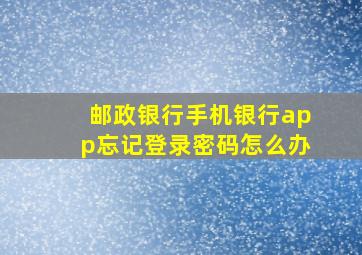 邮政银行手机银行app忘记登录密码怎么办